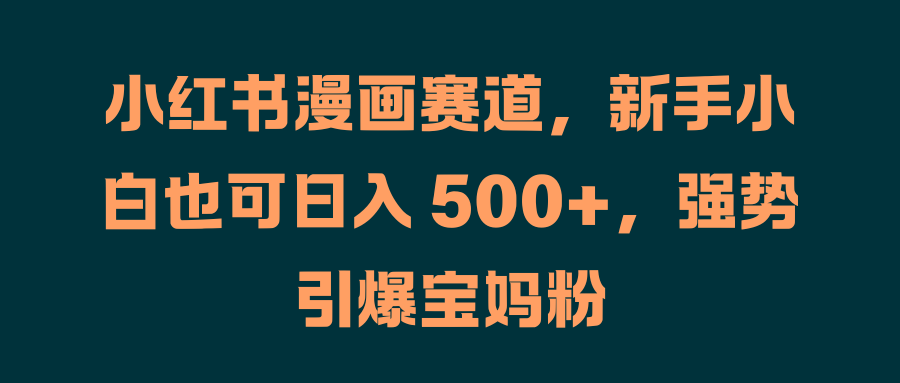 小红书漫画赛道，新手小白也可日入 500+，强势引爆宝妈粉